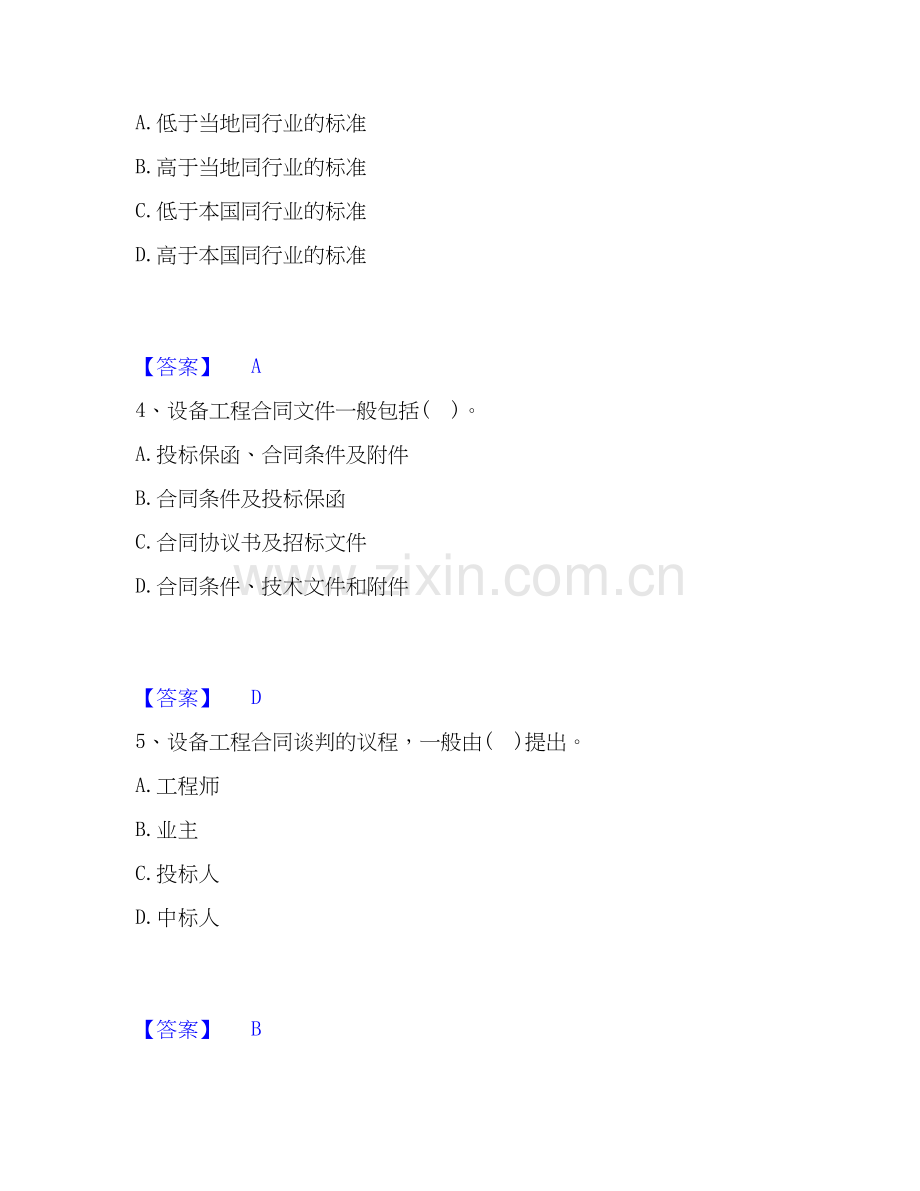 A.低于当地同行业的标准

B.高于当地同行业的标准

C.低于本国同行业的标准

D.高于本国同行业的标准

【答案】 A

4、设备工程合同文件一般包括（ ）。

A.投标保函、合同条件及附件

B.合同条件及投标保函

C.合同协议书及招标文件

D.合同条件、技术文件和附件

【答案】 D

5、设备工程合同谈判的议程，一般由（ ）提出。

A.工程师

B.业主

C.投标人

D.中标人

【答案】 B

www.zixin.com.cn